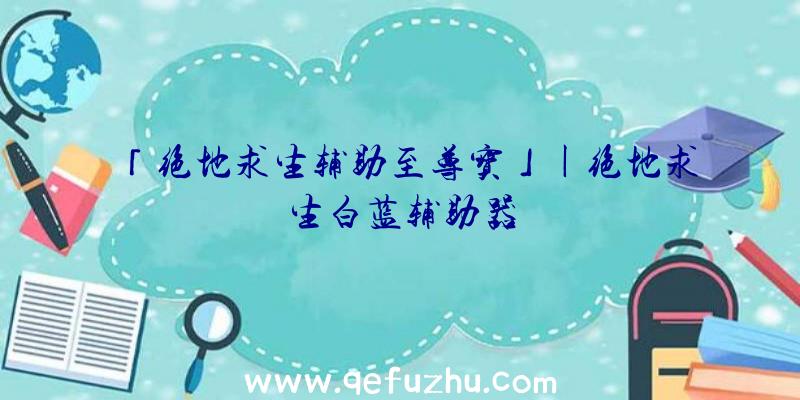 「绝地求生辅助至尊宝」|绝地求生白蓝辅助器

www.qefuzhu.com